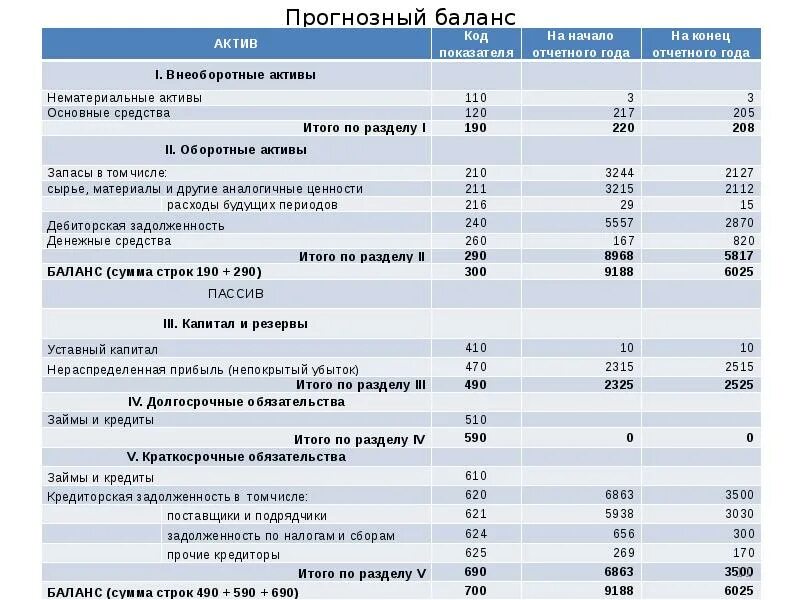 Прогнозный баланс

| АКТИВ | Код показателя | На начало отчетного года | На конец отчетного года |
|---|---|---|---|
| I. Внеоборотные активы | | | |
| Нематериальные активы | 110 | 3 | 3 |
| Основные средства | 120 | 217 | 205 |
| Итого по разделу I | 190 | 220 | 208 |
| II. Оборотные активы | | | |
| Запасы в том числе: | 210 | 3244 | 2127 |
| сырье, материалы и другие аналогичные ценности | 211 | 3215 | 2112 |
| расходы будущих периодов | 216 | 29 | 15 |
| Дебиторская задолженность | 240 | 5557 | 2870 |
| Денежные средства | 260 | 167 | 820 |
| Итого по разделу II | 290 | 8968 | 5817 |
| БАЛАНС (сумма строк 190 + 290) | 300 | 9188 | 6025 |
| ПАССИВ | | | |
| III. Капитал и резервы | | | |
| Уставный капитал | 410 | 10 | 10 |
| Нераспределенная прибыль (непокрытый убыток) | 470 | 2315 | 2515 |
| Итого по разделу III | 490 | 2325 | 2525 |
| IV. Долгосрочные обязательства | | | |
| Займы и кредиты | 510 | | |
| Итого по разделу IV | 590 | 0 | 0 |
| V. Краткосрочные обязательства | | | |
| Займы и кредиты | 610 | | |
| Кредиторская задолженность в том числе: | 620 | 6863 | 3500 |
| поставщики и подрядчики | 621 | 5938 | 3030 |
| задолженность по налогам и сборам | 624 | 656 | 300 |
| прочие кредиторы | 625 | 269 | 170 |
| Итого по разделу V | 690 | 6863 | 3500 |
| БАЛАНС (сумма строк 490 + 590 + 690) | 700 | 9188 | 6025 |